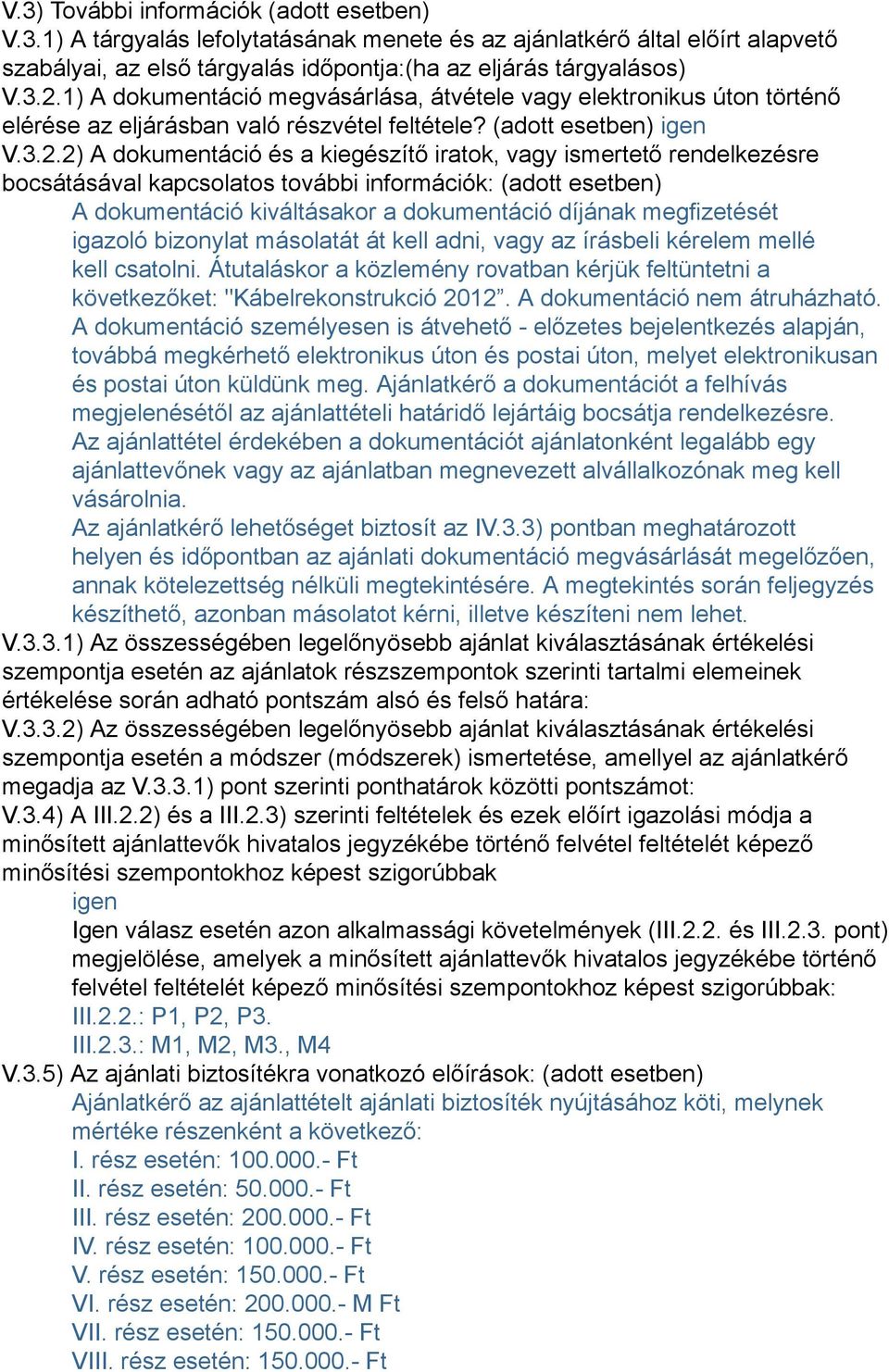 V.3) További információk (adott esetben)
V.3.1) A tárgyalás lefolytatásának menete és az ajánlatkérő által előírt alapvető szabályai, az első tárgyalás időpontja:(ha az eljárás tárgyalásos)
V.3.2.1) A dokumentáció megvásárlása, átvétele vagy elektronikus úton történő elérése az eljárásban való részvétel feltétele? (adott esetben) igen
V.3.2.2) A dokumentáció és a kiegészítő iratok, vagy ismertető rendelkezésre bocsátásával kapcsolatos további információk: (adott esetben)
A dokumentáció kiváltásakor a dokumentáció díjának megfizetését igazoló bizonylat másolatát át kell adni, vagy az írásbeli kérelem mellé kell csatolni. Átutaláskor a közlemény rovatban kérjük feltüntetni a következőket: "Kábelrekonstrukció 2012”. A dokumentáció nem átruházható. A dokumentáció személyesen is átvehető - előzetes bejelentkezés alapján, továbbá megkérhető elektronikus úton és postai úton, melyet elektronikusan és postai úton küldünk meg. Ajánlatkérő a dokumentációt a felhívás megjelenésétől az ajánlattételi határidő lejártáig bocsátja rendelkezésre. Az ajánlattétel érdekében a dokumentációt ajánlatonként legalább egy ajánlattevőnek vagy az ajánlatban megnevezett alvállalkozónak meg kell vásárolnia.
Az ajánlatkérő lehetőséget biztosít az IV.3.3) pontban meghatározott helyen és időpontban az ajánlati dokumentáció megvásárlását megelőzően, annak kötelezettség nélküli megtekintésére. A megtekintés során feljegyzés készíthető, azonban másolatot kérni, illetve készíteni nem lehet.
V.3.3.1) Az összességében legelőnyösebb ajánlat kiválasztásának értékelési szempontja esetén az ajánlatok részszempontok szerinti tartalmi elemeinek értékelése során adható pontszám alsó és felső határa:
V.3.3.2) Az összességében legelőnyösebb ajánlat kiválasztásának értékelési szempontja esetén a módszer (módszerek) ismertetése, amellyel az ajánlatkérő megadja az V.3.3.1) pont szerinti ponthatárok közötti pontszámot:
V.3.4) A III.2.2) és a III.2.3) szerinti feltételek és ezek előírt igazolási módja a minősített ajánlattevők hivatalos jegyzékébe történő felvétel feltételét képező minősítési szempontokhoz képest szigorúbbak
igen
Igen válasz esetén azon alkalmassági követelmények (III.2.2. és III.2.3. pont) megjelölése, amelyek a minősített ajánlattevők hivatalos jegyzékébe történő felvétel feltételét képező minősítési szempontokhoz képest szigorúbbak:
III.2.2.: P1, P2, P3.
III.2.3.: M1, M2, M3., M4
V.3.5) Az ajánlati biztosítékra vonatkozó előírások: (adott esetben)
Ajánlatkérő az ajánlattételt ajánlati biztosíték nyújtásához köti, melynek mértéke részenként a következő:
I. rész esetén: 100.000.- Ft
II. rész esetén: 50.000.- Ft
III. rész esetén: 200.000.- Ft
IV. rész esetén: 100.000.- Ft
V. rész esetén: 150.000.- Ft
VI. rész esetén: 200.000.- M Ft
VII. rész esetén: 150.000.- Ft
VIII. rész esetén: 150.000.- Ft